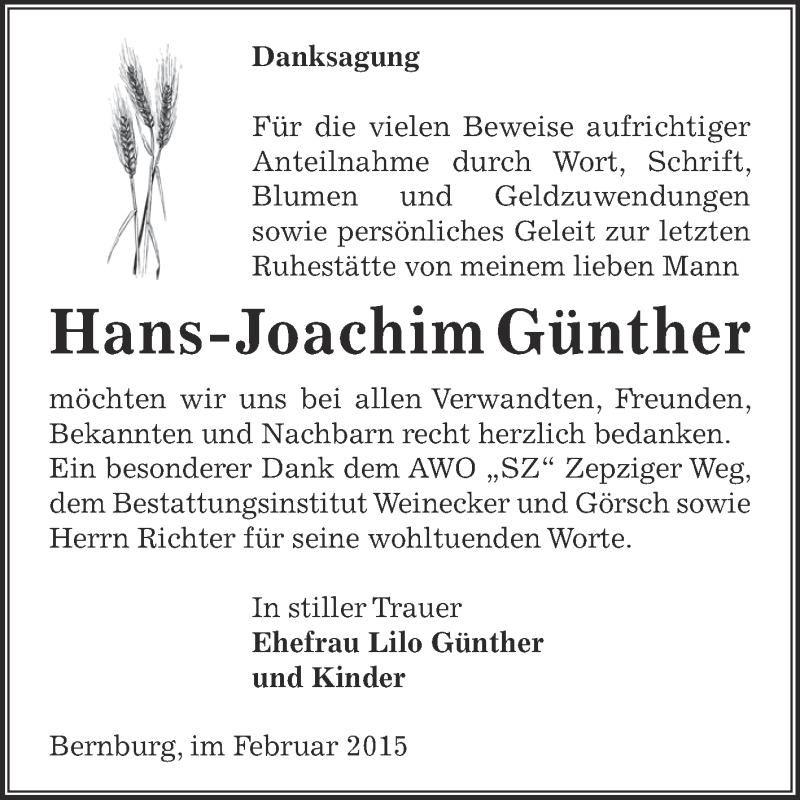 Danksagung

Für die vielen Beweise aufrichtiger Anteilnahme durch Wort, Schrift, Blumen und Geldzuwendungen sowie persönliches Geleit zur letzten Ruhestätte von meinem lieben Mann

Hans-Joachim Günther

möchten wir uns bei allen Verwandten, Freunden, Bekannten und Nachbarn recht herzlich bedanken. Ein besonderer Dank dem AWO „SZ“ Zepziger Weg, dem Bestattungsinstitut Weinecker und Görsch sowie Herrn Richter für seine wohltuenden Worte.

In stiller Trauer
Ehefrau Lilo Günther
und Kinder

Bernburg, im Februar 2015